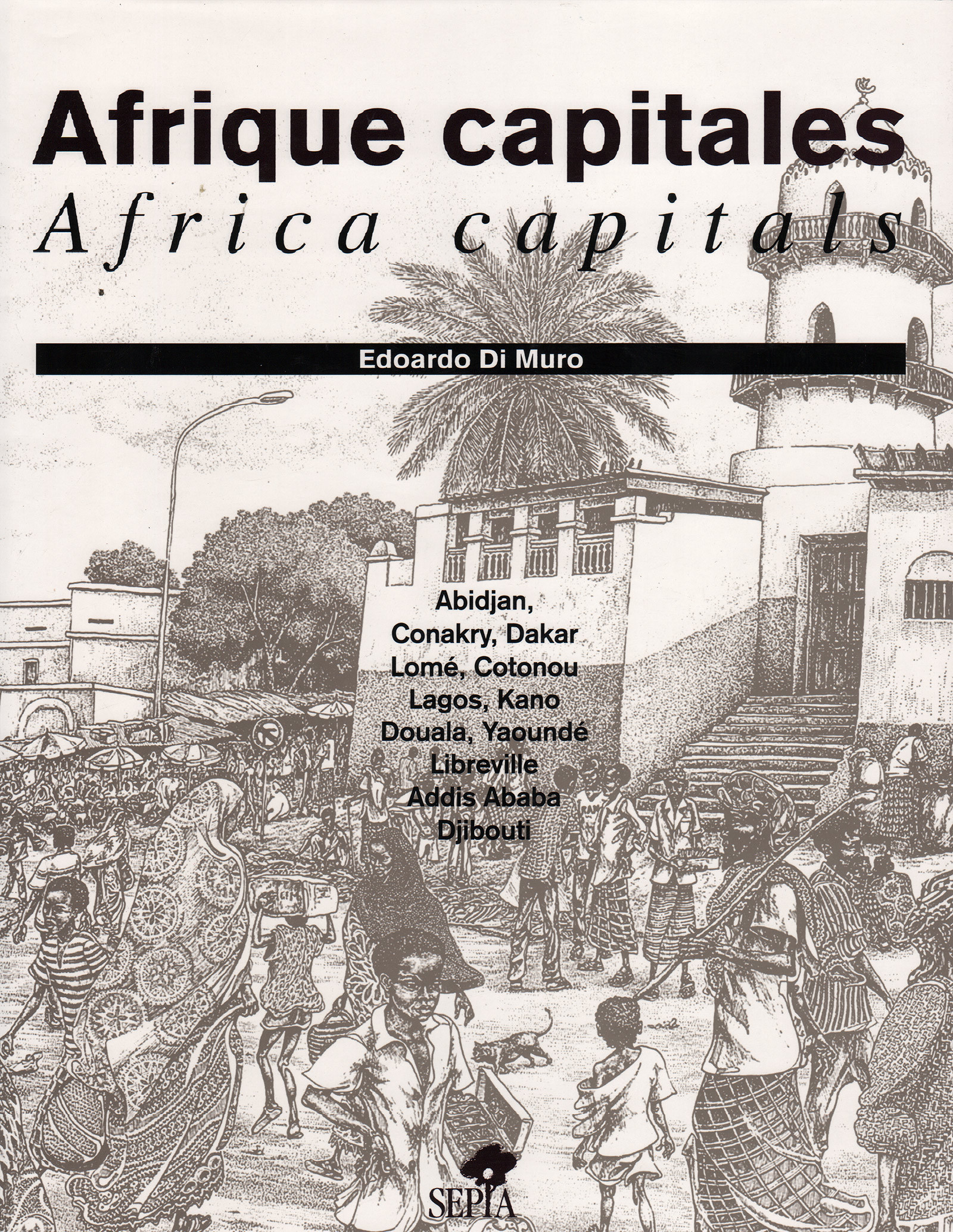 Afrique capitales
Africa capitals

Edoardo Di Muro

Abidjan,
Conakry, Dakar
Lomé, Cotonou
Lagos, Kano
Douala, Yaoundé
Libreville
Addis Ababa
Djibouti

SEPIA